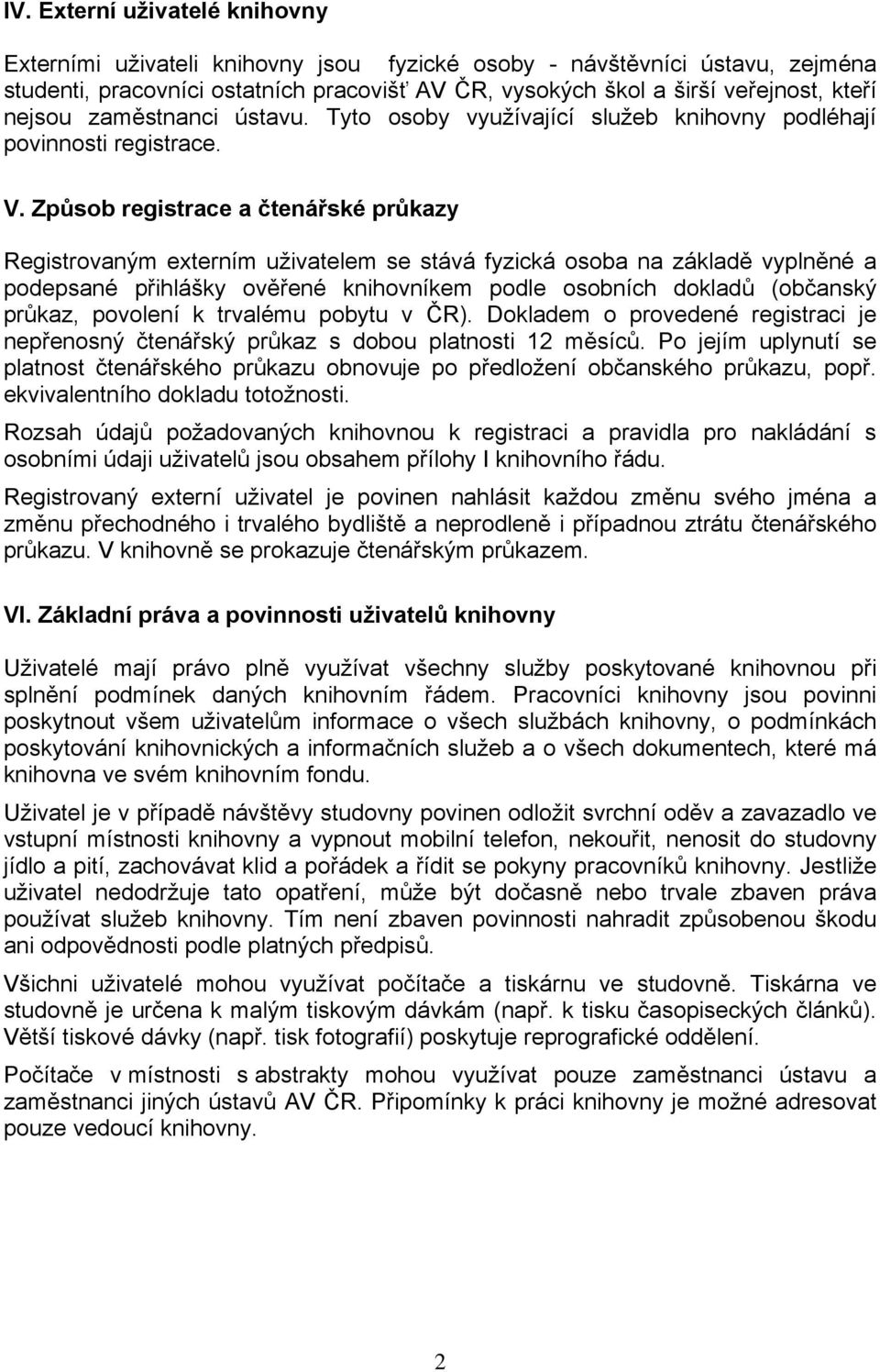 IV. Externí uživatelé knihovny

Externími uživateli knihovny jsou fyzické osoby - návštěvníci ústavu, zejména studenti, pracovníci ostatních pracovišť AV ČR, vysokých škol a širší veřejnost, kteří nejsou zaměstnanci ústavu. Tyto osoby využívající služeb knihovny podléhají povinnosti registrace.

V. Způsob registrace a čtenářské průkazy

Registrovaným externím uživatelem se stává fyzická osoba na základě vyplněné a podepsané přihlášky ověřené knihovníkem podle osobních dokladů (občanský průkaz, povolení k trvalému pobytu v ČR). Dokladem o provedené registraci je nepřenosný čtenářský průkaz s dobou platnosti 12 měsíců. Po jejím uplynutí se platnost čtenářského průkazu obnovuje po předložení občanského průkazu, popř. ekvivalentního dokladu totožnosti.

Rozsah údajů požadovaných knihovnou k registraci a pravidla pro nakládání s osobními údaji uživatelů jsou obsahem přílohy I knihovního řádu.

Registrovaný externí uživatel je povinen nahlásit každou změnu svého jména a změnu přechodného i trvalého bydliště a neprodleně i případnou ztrátu čtenářského průkazu. V knihovně se prokazuje čtenářským průkazem.

VI. Základní práva a povinnosti uživatelů knihovny

Uživatelé mají právo plně využívat všechny služby poskytované knihovnou při splnění podmínek daných knihovním řádem. Pracovníci knihovny jsou povinni poskytnout všem uživatelům informace o všech službách knihovny, o podmínkách poskytování knihovnických a informačních služeb a o všech dokumentech, které má knihovna ve svém knihovním fondu.

Uživatel je v případě návštěvy studovny povinen odložit svrchní oděv a zavazadlo ve vstupní místnosti knihovny a vypnout mobilní telefon, nekouřit, nenosit do studovny jídlo a pití, zachovávat klid a pořádek a řídit se pokyny pracovníků knihovny. Jestliže uživatel nedodržuje tato opatření, může být dočasně nebo trvale zbaven práva používat služeb knihovny. Tím není zbaven povinnosti nahradit způsobenou škodu ani odpovědnosti podle platných předpisů.

Všichni uživatelé mohou využívat počítače a tiskárnu ve studovně. Tiskárna ve studovně je určena k malým tiskovým dávkám (např. k tisku časopiseckých článků). Větší tiskové dávky (např. tisk fotografií) poskytuje reprografické oddělení.

Počítače v místnosti s abstrakty mohou využívat pouze zaměstnanci ústavu a zaměstnanci jiných ústavů AV ČR. Připomínky k práci knihovny je možné adresovat pouze vedoucí knihovny.

2